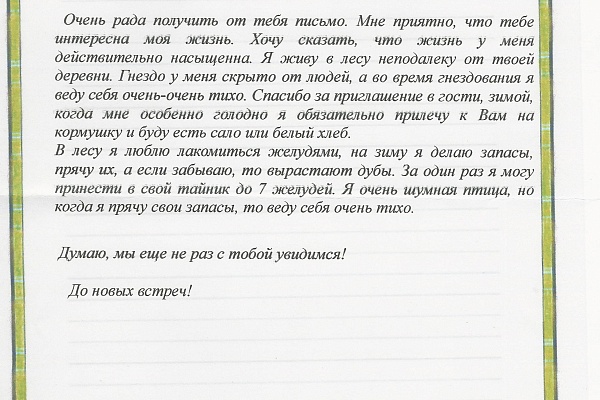 Очень рада получить от тебя письмо. Мне приятно, что тебе интересна моя жизнь. Хочу сказать, что жизнь у меня действительно насыщенна. Я живу в лесу неподалеку от твоей деревни. Гнездо у меня скрыто от людей, а во время гнездования я веду себя очень-очень тихо. Спасибо за приглашение в гости, зимой, когда мне особенно голодно я обязательно прилечу к Вам на кормушку и буду есть сало или белый хлеб.
В лесу я люблю лакомиться желудями, на зиму я делаю запасы, прячу их, а если забываю, то вырастают дубы. За один раз я могу принести в свой тайник до 7 желудей. Я очень шумная птица, но когда я прячу свои запасы, то веду себя очень тихо.

Думаю, мы еще не раз с тобой увидимся!

До новых встреч!